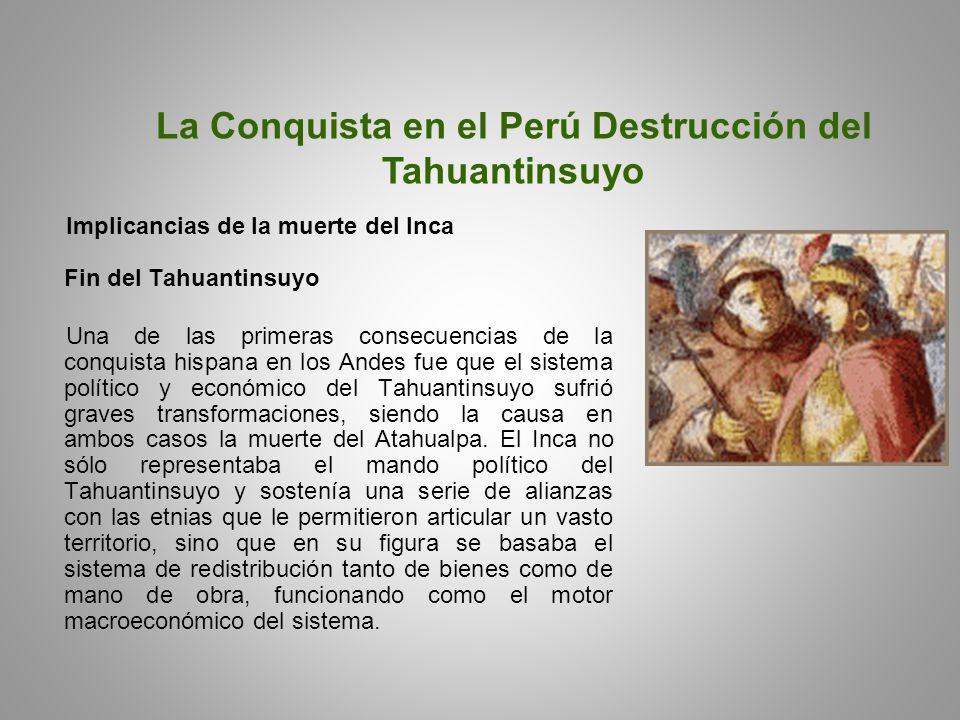 La Conquista en el Perú Destrucción del Tahuantinsuyo

Implicancias de la muerte del Inca

Fin del Tahuantinsuyo

Una de las primeras consecuencias de la conquista hispana en los Andes fue que el sistema político y económico del Tahuantinsuyo sufrió graves transformaciones, siendo la causa en ambos casos la muerte del Atahualpa. El Inca no sólo representaba el mando político del Tahuantinsuyo y sostenía una serie de alianzas con las etnias que le permitieron articular un vasto territorio, sino que en su figura se basaba el sistema de redistribución tanto de bienes como de mano de obra, funcionando como el motor macroeconómico del sistema.